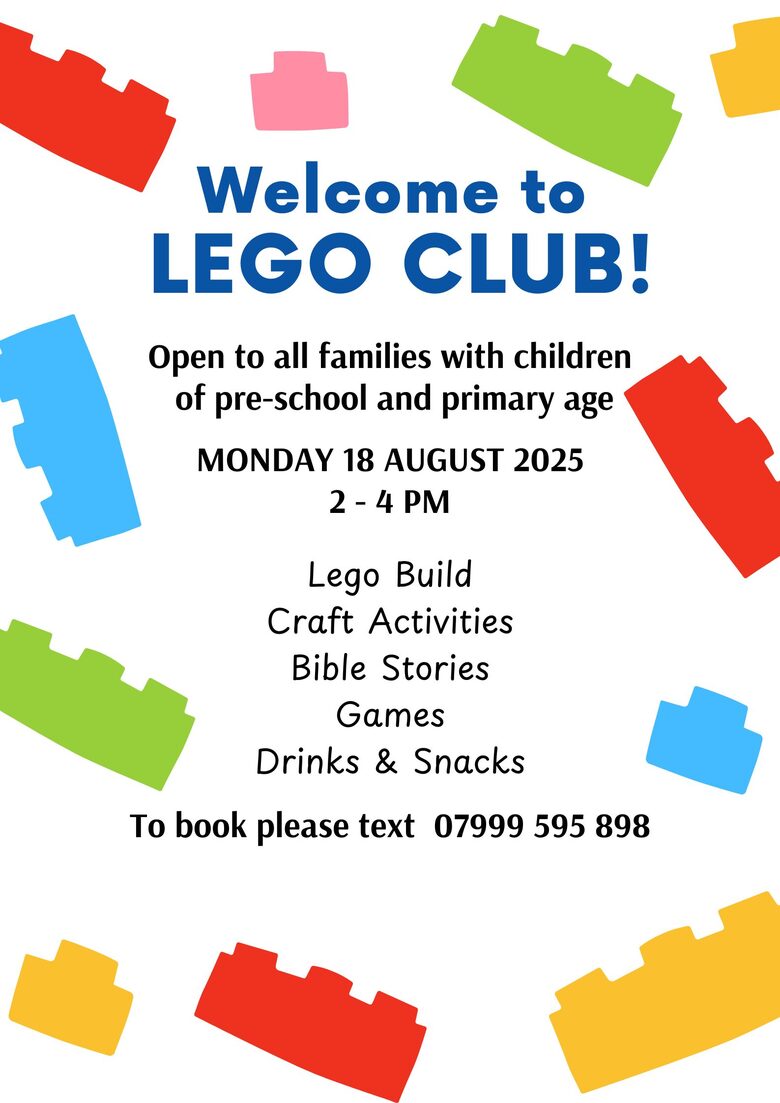 Welcome to LEGO CLUB!

Open to all families with children of pre-school and primary age

MONDAY 18 AUGUST 2025
2 - 4 PM

Lego Build
Craft Activities
Bible Stories
Games
Drinks & Snacks

To book please text 07999 595 898